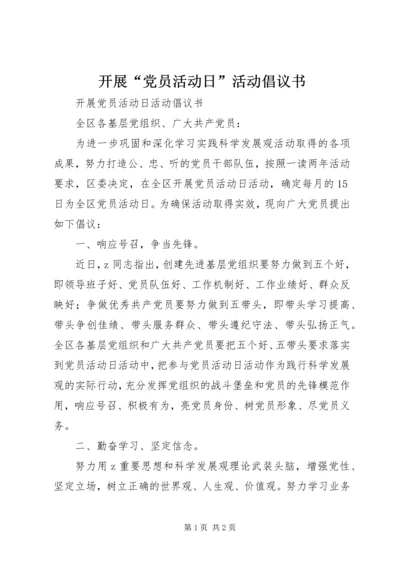 开展“党员活动日”活动倡议书

开展党员活动日活动倡议书

全区各基层党组织、广大共产党员：

为进一步巩固和深化学习实践科学发展观活动取得的各项成果，努力打造公、忠、听的党员干部队伍，按照一读两年活动要求，区委决定，在全区开展党员活动日活动，确定每月的15日为全区党员活动日。为确保活动取得实效，现向广大党员提出如下倡议：

一、响应号召，争当先锋。

近日，z同志指出，创建先进基层党组织要努力做到五个好，即领导班子好、党员队伍好、工作机制好、工作业绩好、群众反映好；争做优秀共产党员要努力做到五带头，即带头学习提高、带头争创佳绩、带头服务群众、带头遵纪守法、带头弘扬正气。全区各基层党组织和广大共产党员要把五个好、五带头要求落实到党员活动日活动中，把参与党员活动日活动作为践行科学发展观的实际行动，充分发挥党组织的战斗堡垒和党员的先锋模范作用，响应号召、积极有为，亮党员身份、树党员形象、尽党员义务。

二、勤奋学习、坚定信念。

努力用z重要思想和科学发展观理论武装头脑，增强党性、坚定立场，树立正确的世界观、人生观、价值观。努力学习业务

第1页 共2页